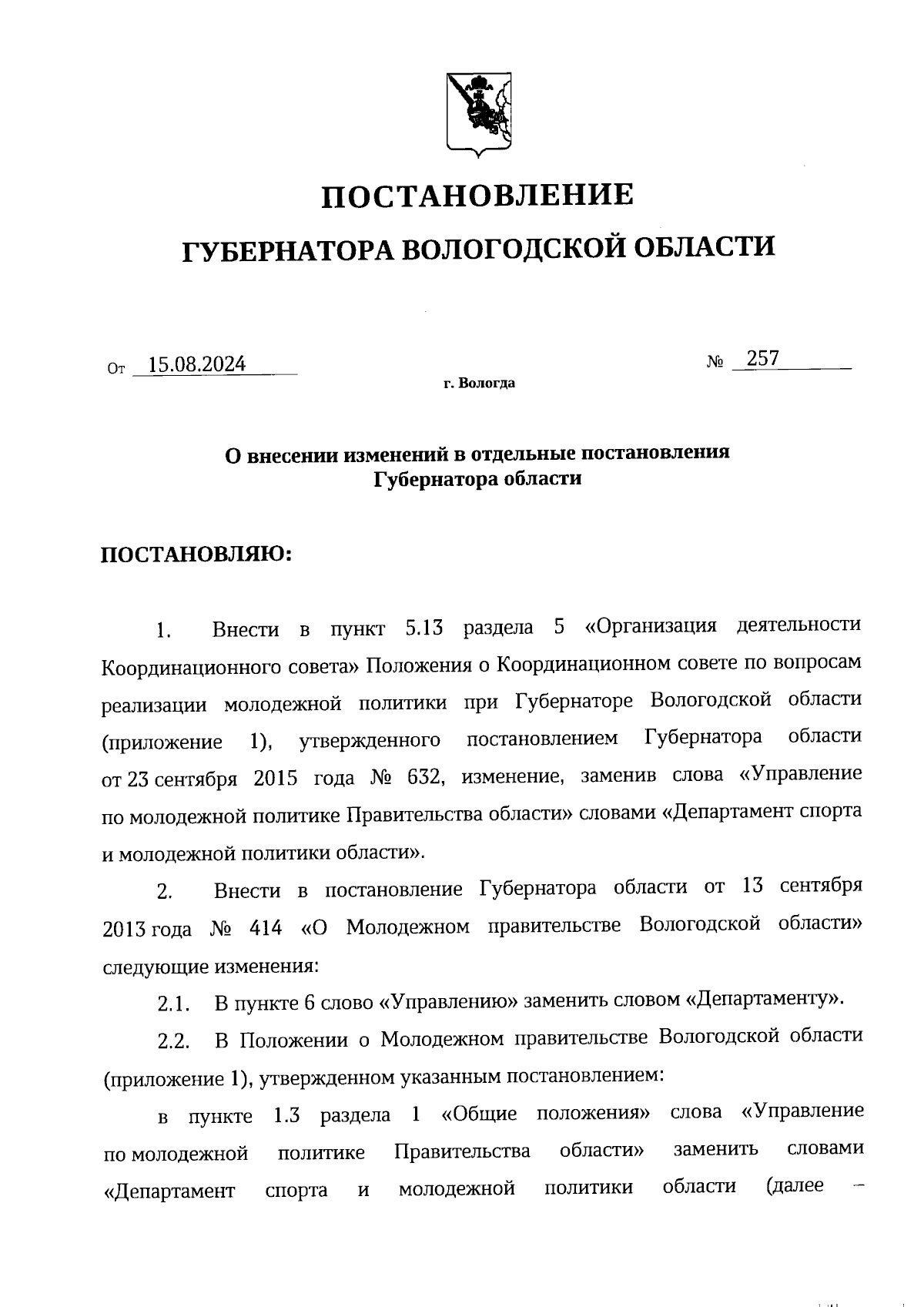 ПОСТАНОВЛЕНИЕ
ГУБЕРНАТОРА ВОЛОГОДСКОЙ ОБЛАСТИ

От 15.08.2024 № 257

г. Вологда

О внесении изменений в отдельные постановления Губернатора области

ПОСТАНОВЛЯЮ:

1. Внести в пункт 5.13 раздела 5 «Организация деятельности Координационного совета» Положения о Координационном совете по вопросам реализации молодежной политики при Губернаторе Вологодской области (приложение 1), утвержденного постановлением Губернатора области от 23 сентября 2015 года № 632, изменение, заменив слова «Управление по молодежной политике Правительства области» словами «Департамент спорта и молодежной политики области».

2. Внести в постановление Губернатора области от 13 сентября 2013 года № 414 «О Молодежном правительстве Вологодской области» следующие изменения:

2.1. В пункте 6 слово «Управлению» заменить словом «Департаменту».

2.2. В Положении о Молодежном правительстве Вологодской области (приложение 1), утвержденном указанным постановлением:

в пункте 1.3 раздела 1 «Общие положения» слова «Управление по молодежной политике Правительства области» заменить словами «Департамент спорта и молодежной политики области (далее –